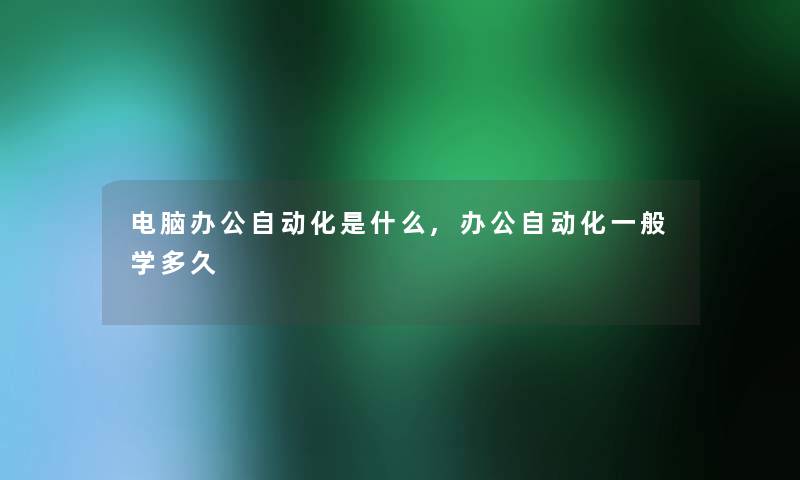 电脑办公自动化是什么，办公自动化一般学多久